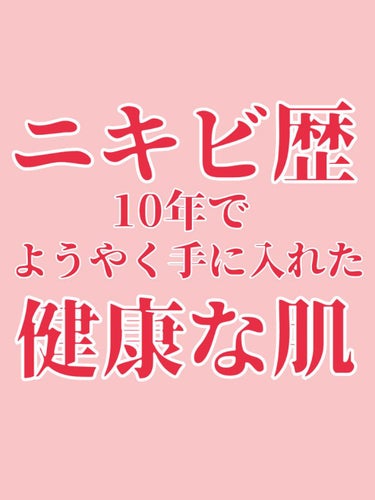 ニキビ歴
10年で
ようやく手に入れた
健康な肌